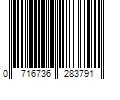 0 716736 283791